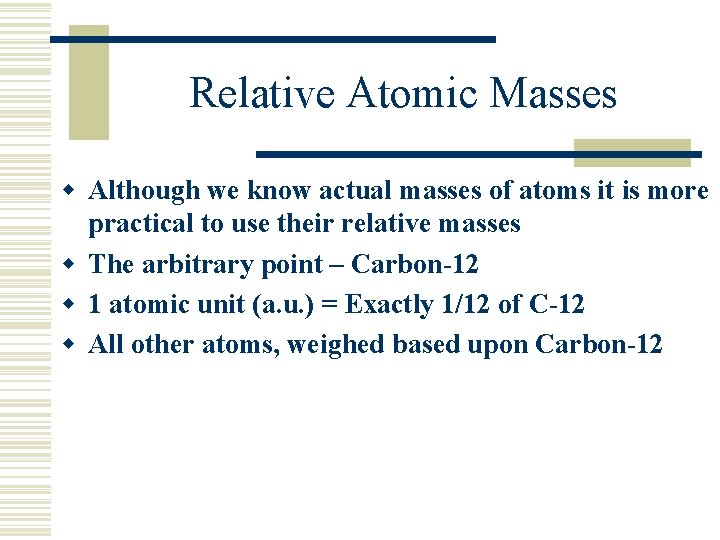 Relative Atomic Masses

Although we know actual masses of atoms it is more practical to use their relative masses

The arbitrary point – Carbon-12

1 atomic unit (a.u.) = Exactly 1/12 of C-12

All other atoms, weighed based upon Carbon-12